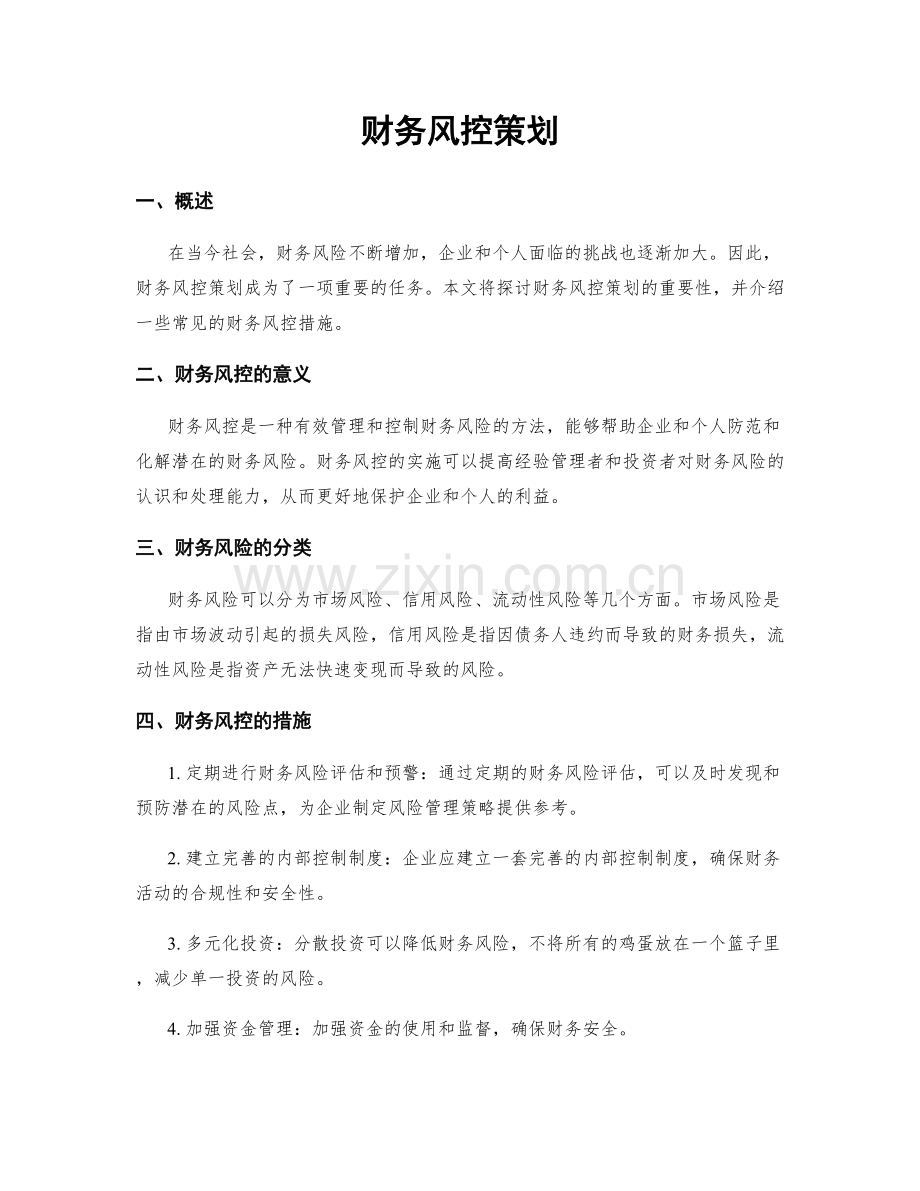 财务风控策划

一、概述

在当今社会，财务风险不断增加，企业和个人面临的挑战也逐渐加大。因此，财务风控策划成为了一项重要的任务。本文将探讨财务风控策划的重要性，并介绍一些常见的财务风控措施。

二、财务风控的意义

财务风控是一种有效管理和控制财务风险的方法，能够帮助企业和个人防范和化解潜在的财务风险。财务风控的实施可以提高经验管理者和投资者对财务风险的认识和处理能力，从而更好地保护企业和个人的利益。

三、财务风险的分类

财务风险可以分为市场风险、信用风险、流动性风险等几个方面。市场风险是指由市场波动引起的损失风险，信用风险是指因债务人违约而导致的财务损失，流动性风险是指资产无法快速变现而导致的风险。

四、财务风控的措施

1.定期进行财务风险评估和预警：通过定期的财务风险评估，可以及时发现和预防潜在的风险点，为企业制定风险管理策略提供参考。

2.建立完善的内部控制制度：企业应建立一套完善的内部控制制度，确保财务活动的合规性和安全性。

3.多元化投资：分散投资可以降低财务风险，不将所有的鸡蛋放在一个篮子里，减少单一投资的风险。

4.加强资金管理：加强资金的使用和监督，确保财务安全。

www.zixin.com.cn